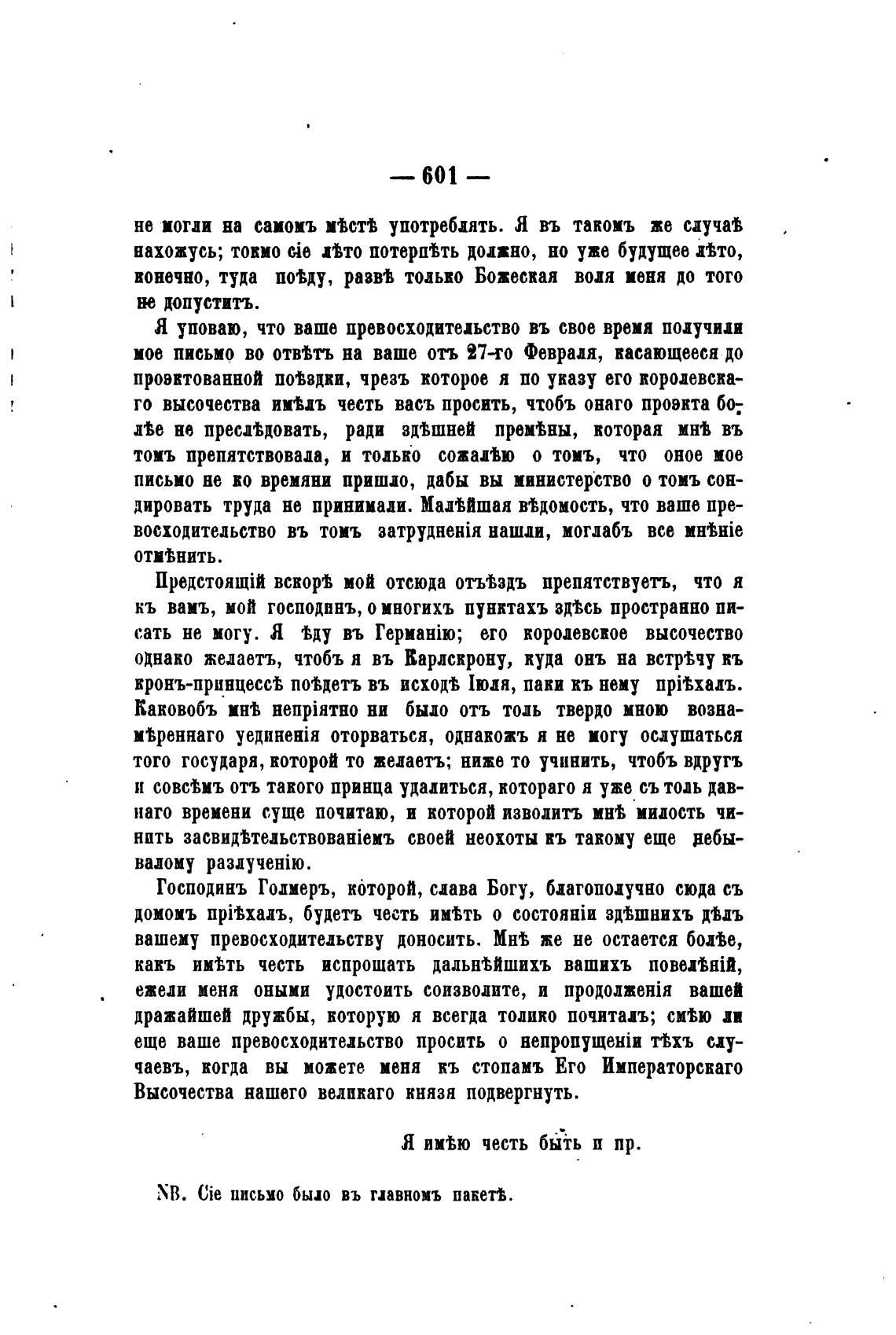 — 601 —

не могли на самомъ мѣстѣ употреблять. Я въ такомъ же случаѣ нахожусь; токмо сіе лѣто потерпѣть должно, но уже будущее лѣто, конечно, туда поѣду, развѣ только Божеская воля меня до того не допуститъ.

Я уповаю, что ваше превосходительство въ свое время получили мое письмо во отвѣтъ на ваше отъ 27-го Февраля, касающееся до проэктованной поѣздки, чрезъ которое я по указу его королевскаго высочества имѣлъ честь васъ просить, чтобъ онаго проэкта болѣе не преслѣдовать, ради здѣшней премѣны, которая мнѣ въ томъ препятствовала, и только сожалѣю о томъ, что оное мое письмо не ко времяни пришло, дабы вы министерство о томъ сондировать труда не принимали. Малѣйшая вѣдомость, что ваше превосходительство въ томъ затрудненія нашли, моглабъ все мнѣніе отмѣнить.

Предстоящій вскорѣ мой отсюда отъѣздъ препятствуетъ, что я къ вамъ, мой господинъ, о многихъ пунктахъ здѣсь пространно писать не могу. Я ѣду въ Германію; его королевское высочество однако желаетъ, чтобъ я въ Карлскрону, куда онъ на встрѣчу къ кронъ-принцессѣ поѣдетъ въ исходѣ Іюля, паки къ нему пріѣхалъ. Каковобъ мнѣ непріятно ни было отъ толь твердо мною вознамѣреннаго уединенія оторваться, однакожъ я не могу ослушаться того государя, которой то желаетъ; ниже то учинить, чтобъ вдругъ и совсѣмъ отъ такого принца удалиться, котораго я уже съ толь давнаго времени суще почитаю, и которой изволитъ мнѣ милость чинить засвидѣтельствованіемъ своей неохоты къ такому еще небывалому разлученію.

Господинъ Голмеръ, которой, слава Богу, благополучно сюда съ домомъ пріѣхалъ, будетъ честь имѣть о состояніи здѣшнихъ дѣлъ вашему превосходительству доносить. Мнѣ же не остается болѣе, какъ имѣть честь испрошать дальнѣйшихъ вашихъ повелѣній, ежели меня оными удостоить соизволите, и продолженія вашей дражайшей дружбы, которую я всегда толико почиталъ; смѣю ли еще ваше превосходительство просить о непропущеніи тѣхъ случаевъ, когда вы можете меня къ стопамъ Его Императорскаго Высочества нашего великаго князя подвергнуть.

Я имѣю честь быть и пр.

NB. Сіе письмо было въ главномъ пакетѣ.